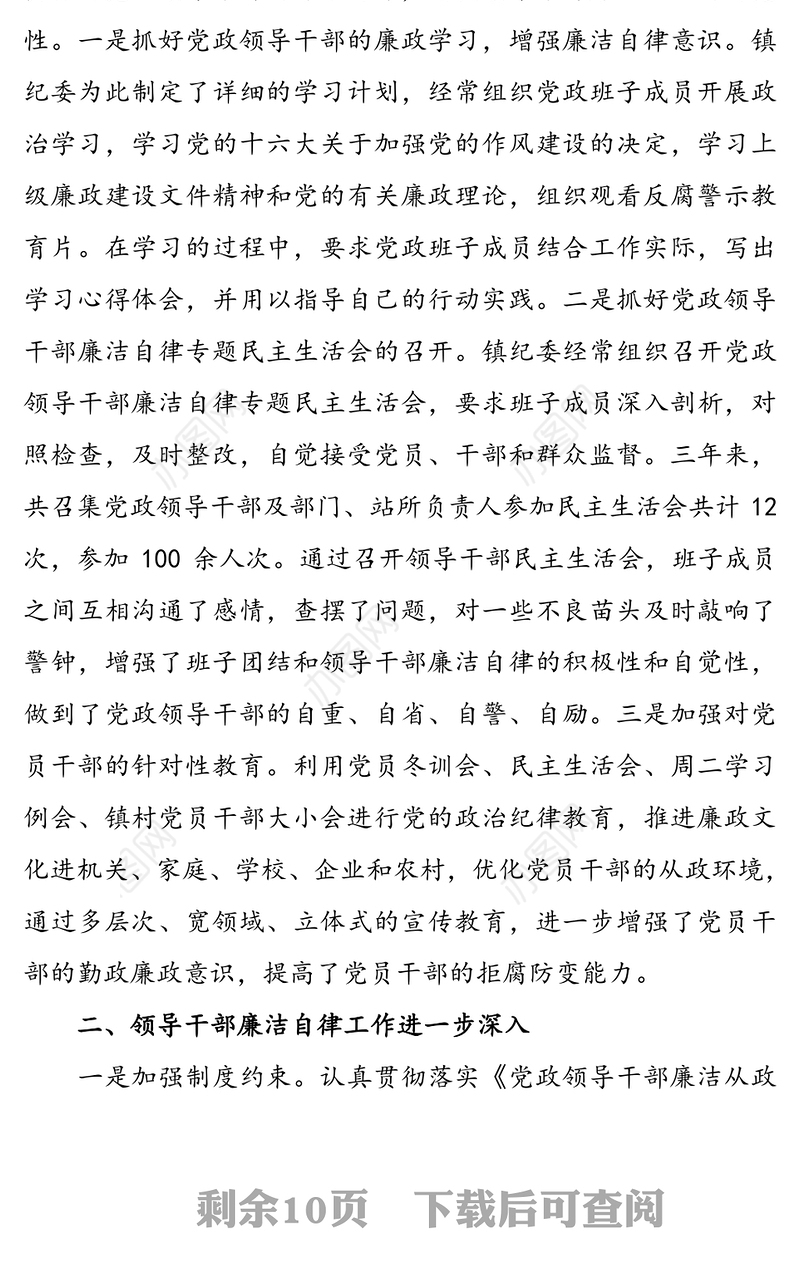 性。一是抓好党政领导干部的廉政学习，增强廉洁自律意识。镇纪委为此制定了详细的学习计划，经常组织党政班子成员开展政治学习，学习党的十六大关于加强党的作风建设的决定，学习上级廉政建设文件精神和党的有关廉政理论，组织观看反腐警示教育片。在学习的过程中，要求党政班子成员结合工作实际，写出学习心得体会，并用以指导自己的行动实践。二是抓好党政领导干部廉洁自律专题民主生活会的召开。镇纪委经常组织召开党政领导干部廉洁自律专题民主生活会，要求班子成员深入剖析，对照检查，及时整改，自觉接受党员、干部和群众监督。三年来，共召集党政领导干部及部门、站所负责人参加民主生活会共计 12 次，参加 100 余人次。通过召开领导干部民主生活会，班子成员之间互相沟通了感情，查摆了问题，对一些不良苗头及时敲响了警钟，增强了班子团结和领导干部廉洁自律的积极性和自觉性，做到了党政领导干部的自重、自省、自警、自励。三是加强对党员干部的针对性教育。利用党员冬训会、民主生活会、周二学习例会、镇村党员干部大小会进行党的政治纪律教育，推进廉政文化进机关、家庭、学校、企业和农村，优化党员干部的从政环境，通过多层次、宽领域、立体式的宣传教育，进一步增强了党员干部的勤政廉政意识，提高了党员干部的拒腐防变能力。

二、领导干部廉洁自律工作进一步深入

一是加强制度约束。认真贯彻落实《党政领导干部廉洁从政

剩余10页　下载后可查阅